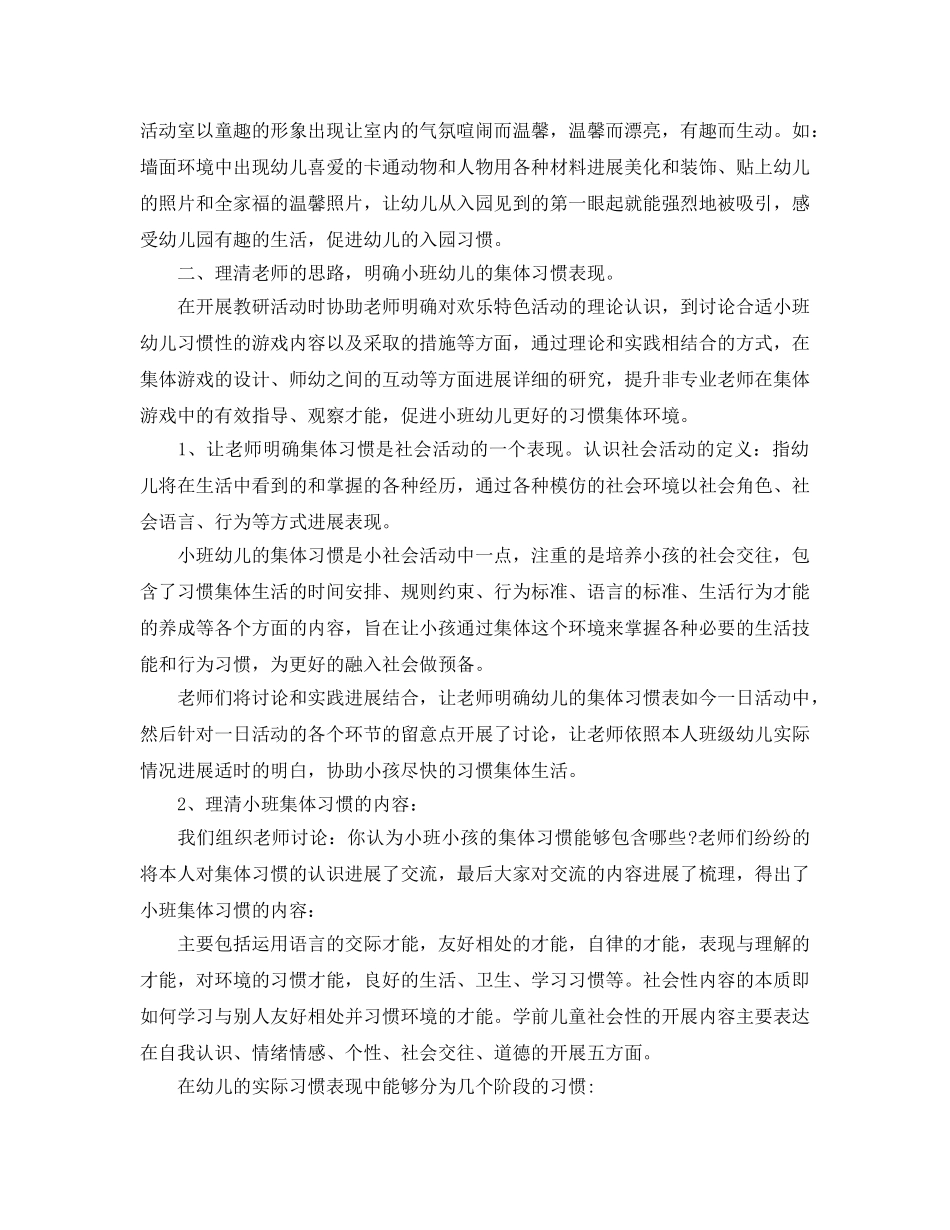 活动室以童趣的形象出现让室内的气氛喧闹而温馨，温馨而漂亮，有趣而生动。如：墙面环境中出现幼儿喜爱的卡通动物和人物用各种材料进展美化和装饰、贴上幼儿的照片和全家福的温馨照片，让幼儿从入园见到的第一眼起就能强烈地被吸引，感受幼儿园有趣的生活，促进幼儿的入园习惯。

二、理清老师的思路，明确小班幼儿的集体习惯表现。

在开展教研活动时协助老师明确对欢乐特色活动的理论认识，到讨论合适小班幼儿习惯性的游戏内容以及采取的措施等方面，通过理论和实践相结合的方式，在集体游戏的设计、师幼之间的互动等方面进展详细的研究，提升非专业老师在集体游戏中的有效指导、观察才能，促进小班幼儿更好的习惯集体环境。

1、让老师明确集体习惯是社会活动的一个表现。认识社会活动的定义：指幼儿将在生活中看到的和掌握的各种经历，通过各种模仿的社会环境以社会角色、社会语言、行为等方式进展表现。

小班幼儿的集体习惯是小社会活动中一点，注重的是培养小孩的社会交往，包含了习惯集体生活的时间安排、规则约束、行为标准、语言的标准、生活行为才能的养成等各个方面的内容，旨在让小孩通过集体这个环境来掌握各种必要的生活技能和行为习惯，为更好的融入社会做预备。

老师们将讨论和实践进展结合，让老师明确幼儿的集体习惯表如今一日活动中，然后针对一日活动的各个环节的留意点开展了讨论，让老师依照本人班级幼儿实际情况进展适时的明白，协助小孩尽快的习惯集体生活。

2、理清小班集体习惯的内容：

我们组织老师讨论：你认为小班小孩的集体习惯能够包含哪些?老师们纷纷的将本人对集体习惯的认识进展了交流，最后大家对交流的内容进展了梳理，得出了小班集体习惯的内容：

主要包括运用语言的交际才能，友好相处的才能，自律的才能，表现与理解的才能，对环境的习惯才能，良好的生活、卫生、学习习惯等。社会性内容的本质即如何学习与别人友好相处并习惯环境的才能。学前儿童社会性的开展内容主要表达在自我认识、情绪情感、个性、社会交往、道德的开展五方面。

在幼儿的实际习惯表现中能够分为几个阶段的习惯: